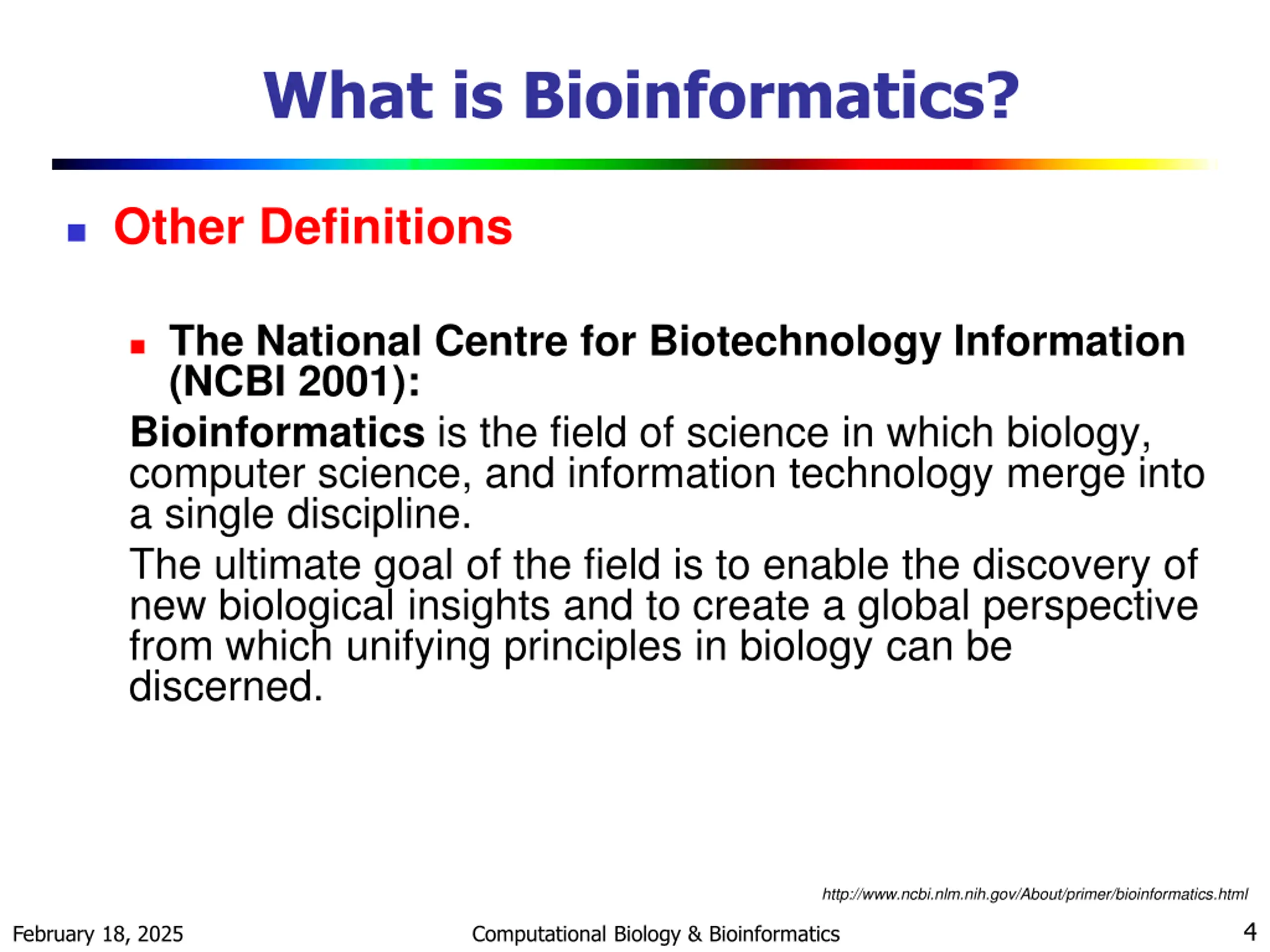 What is Bioinformatics?

Other Definitions

The National Centre for Biotechnology Information (NCBI 2001):

Bioinformatics is the field of science in which biology, computer science, and information technology merge into a single discipline.

The ultimate goal of the field is to enable the discovery of new biological insights and to create a global perspective from which unifying principles in biology can be discerned.

http://www.ncbi.nlm.nih.gov/About/primer/bioinformatics.html

February 18, 2025

Computational Biology & Bioinformatics

4